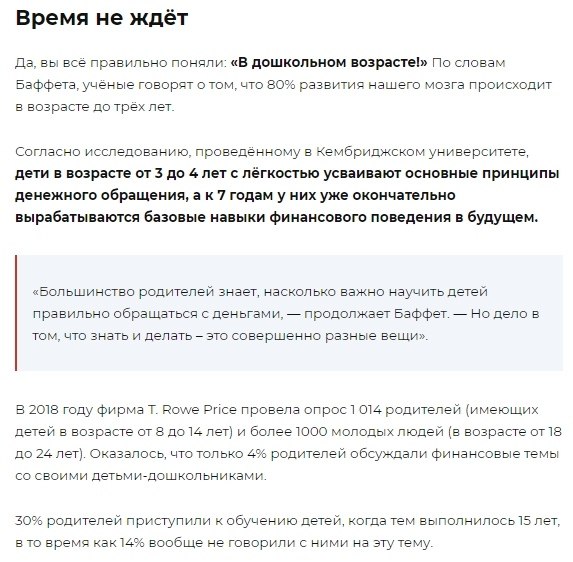 Время не ждёт

Да, вы всё правильно поняли: «В дошкольном возрасте!» По словам Баффета, учёные говорят о том, что 80% развития нашего мозга происходит в возрасте до трёх лет.

Согласно исследованию, проведённому в Кембриджском университете, дети в возрасте от 3 до 4 лет с лёгкостью усваивают основные принципы денежного обращения, а к 7 годам у них уже окончательно вырабатываются базовые навыки финансового поведения в будущем.

«Большинство родителей знает, насколько важно научить детей правильно обращаться с деньгами, — продолжает Баффет. — Но дело в том, что знать и делать – это совершенно разные вещи».

В 2018 году фирма T. Rowe Price провела опрос 1 014 родителей (имеющих детей в возрасте от 8 до 14 лет) и более 1000 молодых людей (в возрасте от 18 до 24 лет). Оказалось, что только 4% родителей обсуждали финансовые темы со своими детьми-дошкольниками.

30% родителей приступили к обучению детей, когда тем выполнилось 15 лет, в то время как 14% вообще не говорили с ними на эту тему.